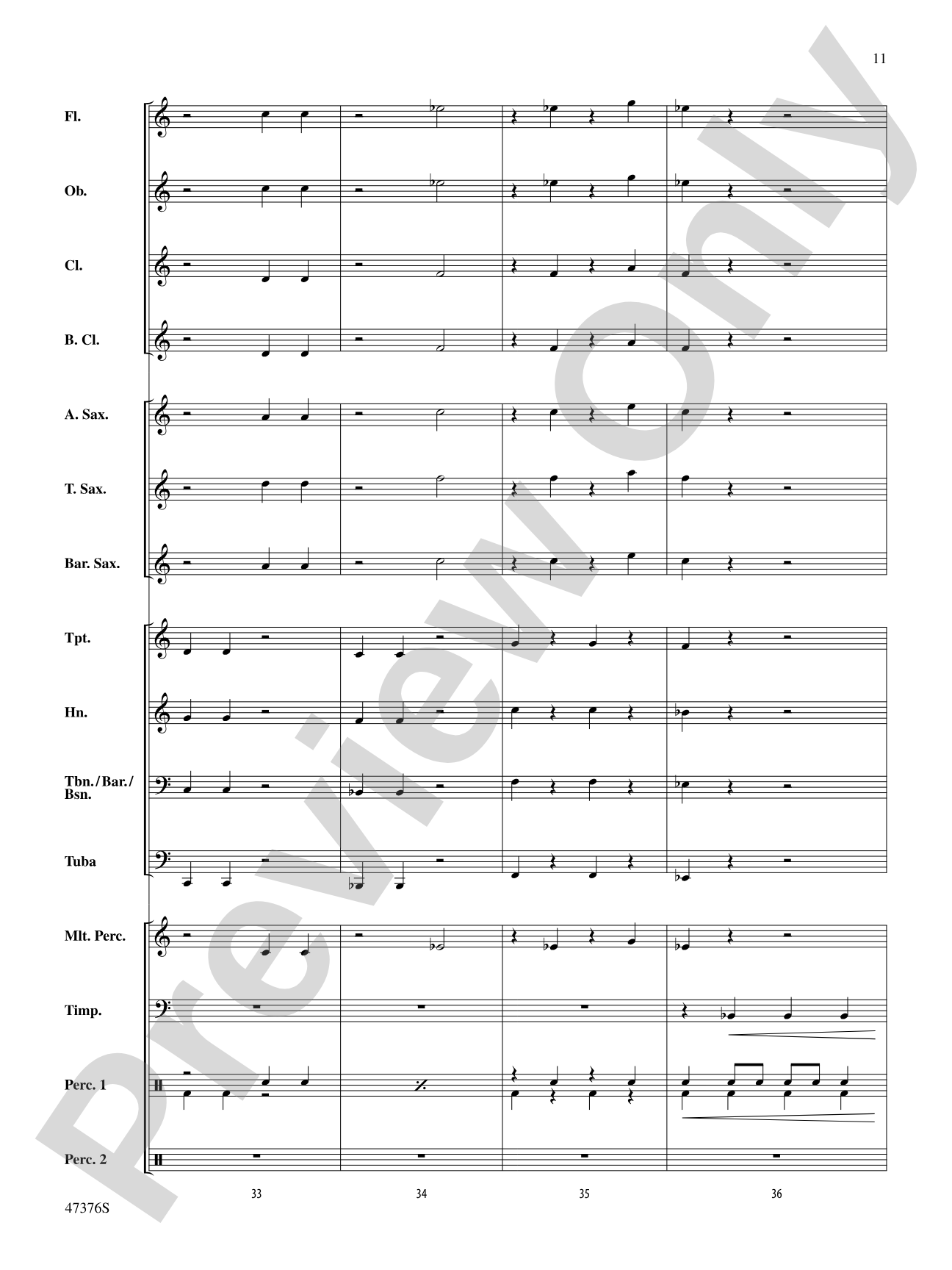 11

Fl.

Ob.

Cl.

B. Cl.

A. Sax.

T. Sax.

Bar. Sax.

Tpt.

Hn.

Tbn./Bar./Bsn.

Tuba

Mlt. Perc.

Timp.

Perc. 1

Perc. 2

33

34

35

36

47376S

Preview Only